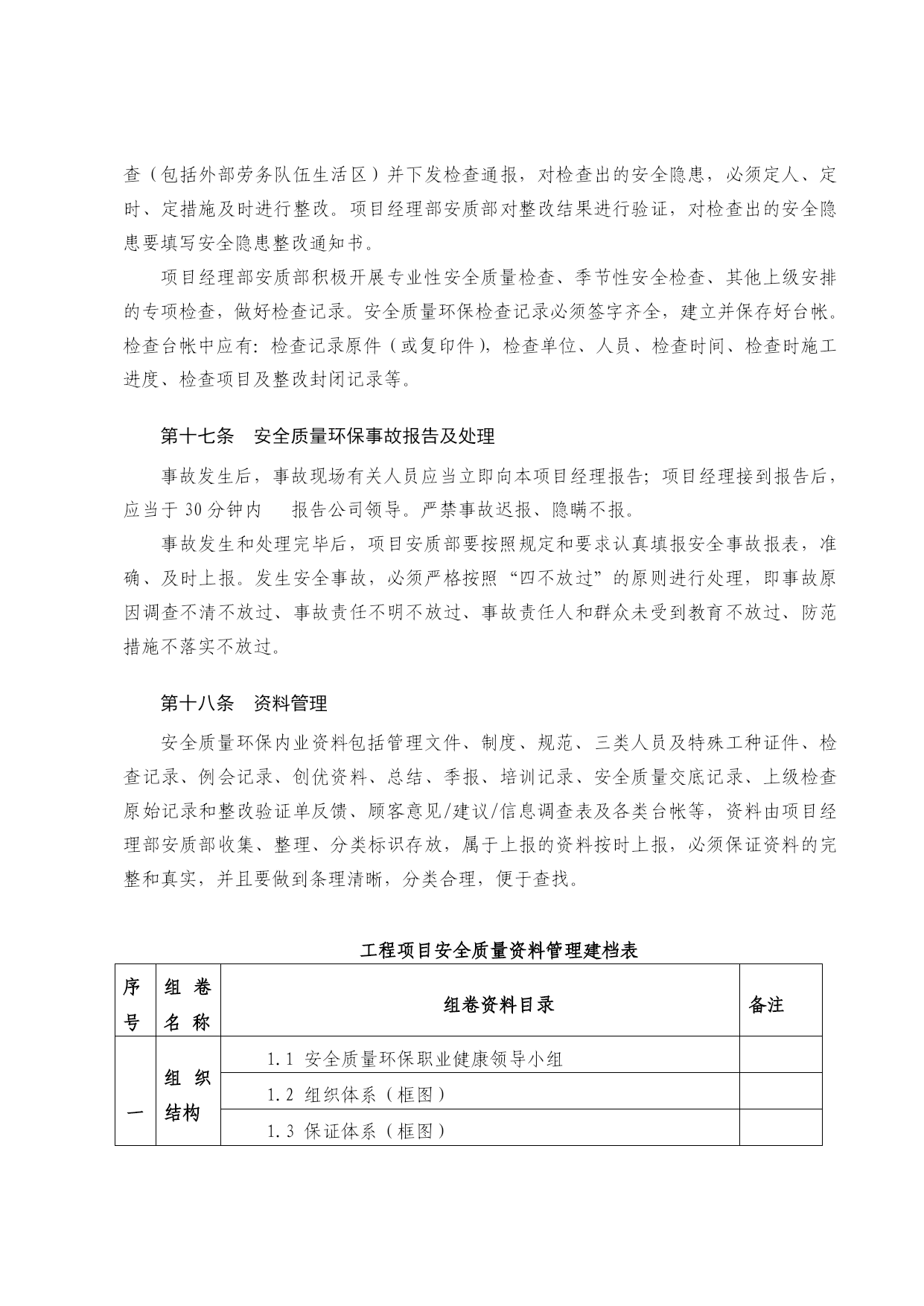 查（包括外部劳务队伍生活区）并下发检查通报，对检查出的安全隐患，必须定人、定时、定措施及时进行整改。项目经理部安质部对整改结果进行验证，对检查出的安全隐患要填写安全隐患整改通知书。

项目经理部安质部积极开展专业性安全质量检查、季节性安全检查、其他上级安排的专项检查，做好检查记录。安全质量环保检查记录必须签字齐全，建立并保存好台帐。检查台帐中应有：检查记录原件（或复印件），检查单位、人员、检查时间、检查时施工进度、检查项目及整改封闭记录等。

第十七条　安全质量环保事故报告及处理

事故发生后，事故现场有关人员应当立即向本项目经理报告；项目经理接到报告后，应当于 30 分钟内　报告公司领导。严禁事故迟报、隐瞒不报。

事故发生和处理完毕后，项目安质部要按照规定和要求认真填报安全事故报表，准确、及时上报。发生安全事故，必须严格按照“四不放过”的原则进行处理，即事故原因调查不清不放过、事故责任不明不放过、事故责任人和群众未受到教育不放过、防范措施不落实不放过。

第十八条　资料管理

安全质量环保内业资料包括管理文件、制度、规范、三类人员及特殊工种证件、检查记录、例会记录、创优资料、总结、季报、培训记录、安全质量交底记录、上级检查原始记录和整改验证单反馈、顾客意见/建议/信息调查表及各类台帐等，资料由项目经理部安质部收集、整理、分类标识存放，属于上报的资料按时上报，必须保证资料的完整和真实，并且要做到条理清晰，分类合理，便于查找。

工程项目安全质量资料管理建档表

| 序号 | 组卷名称 | 组卷资料目录 | 备注 |
|---|---|---|---|
| 一 | 组织结构 | 1.1 安全质量环保职业健康领导小组 | |
| | | 1.2 组织体系（框图） | |
| | | 1.3 保证体系（框图） | |